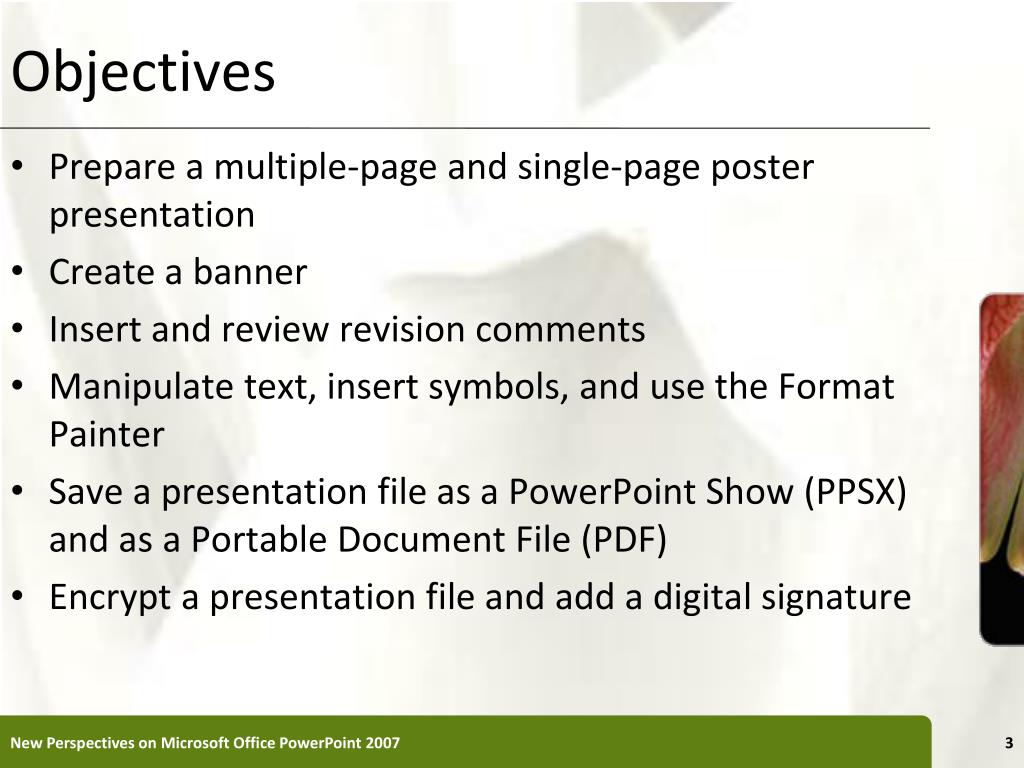 Objectives

• Prepare a multiple-page and single-page poster presentation
• Create a banner
• Insert and review revision comments
• Manipulate text, insert symbols, and use the Format Painter
• Save a presentation file as a PowerPoint Show (PPSX) and as a Portable Document File (PDF)
• Encrypt a presentation file and add a digital signature

New Perspectives on Microsoft Office PowerPoint 2007

3